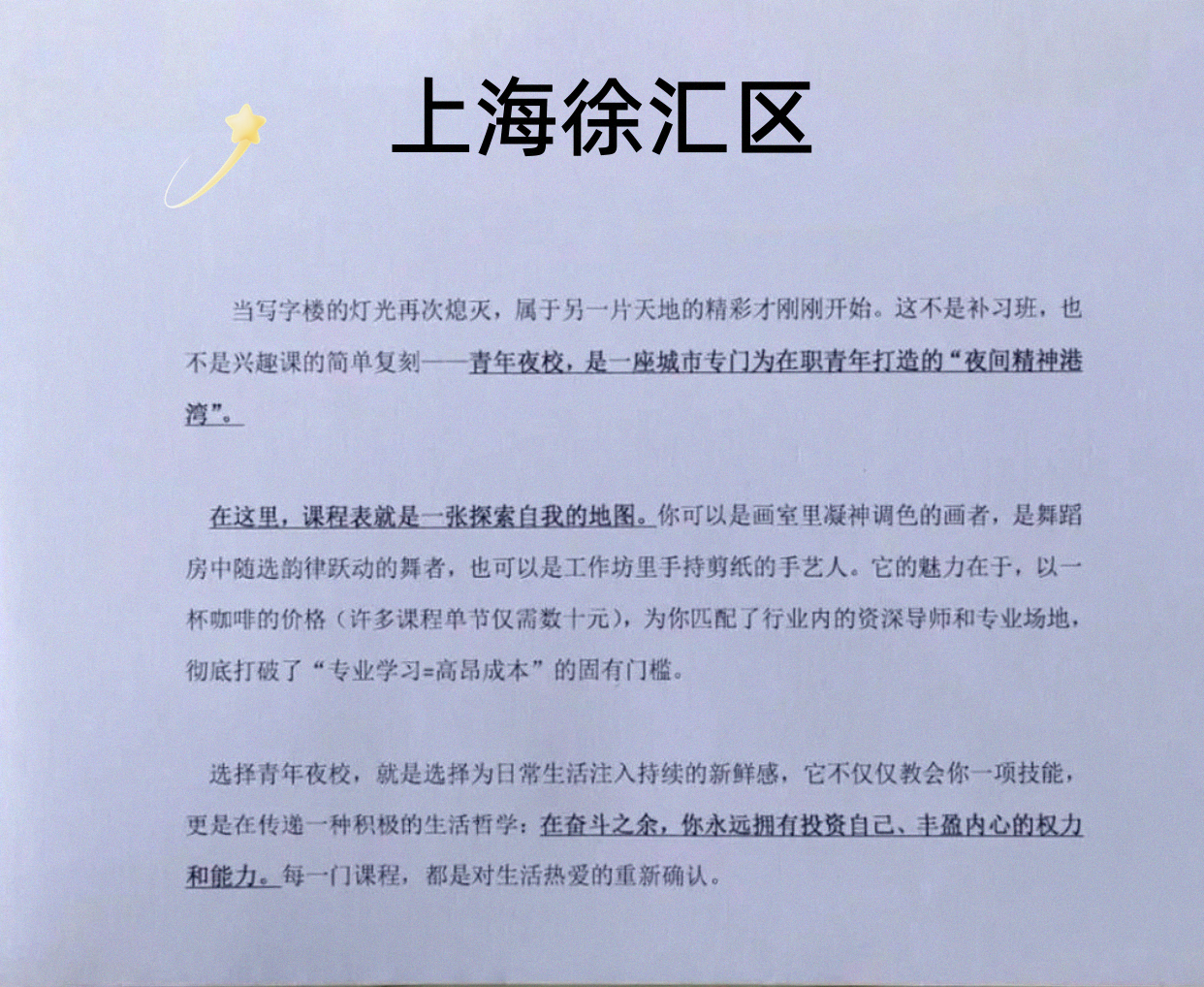 上海徐汇区

当写字楼的灯光再次熄灭，属于另一片天地的精彩才刚刚开始。这不是补习班，也不是兴趣课的简单复刻——青年夜校，是一座城市专门为在职青年打造的“夜间精神港湾”。

在这里，课程表就是一张探索自我的地图。你可以是画室里凝神调色的画者，是舞蹈房中随选韵律跃动的舞者，也可以是工作坊里手持剪纸的手艺人。它的魅力在于，以一杯咖啡的价格（许多课程单节仅需数十元），为你匹配了行业内的资深导师和专业场地，彻底打破了“专业学习=高昂成本”的固有门槛。

选择青年夜校，就是选择为日常生活注入持续的新鲜感，它不仅仅教会你一项技能，更是在传递一种积极的生活哲学：在奋斗之余，你永远拥有投资自己、丰盈内心的权力和能力。每一门课程，都是对生活热爱的重新确认。